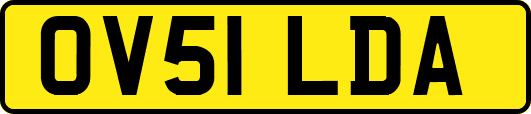 OV51 LDA